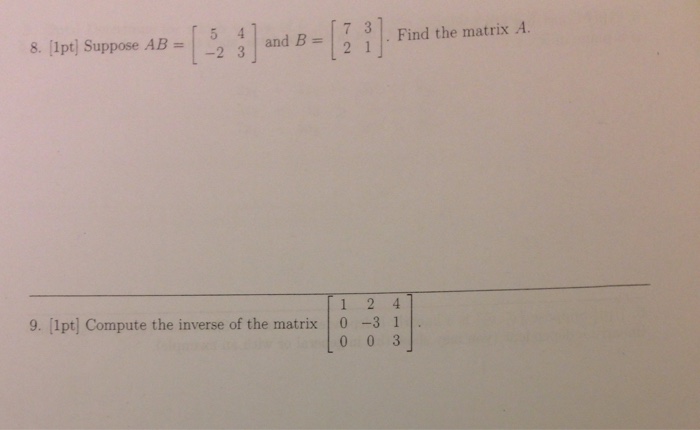 8. [1pt] Suppose $AB = \begin{bmatrix} 5 & 4 \\ -2 & 3 \end{bmatrix}$ and $B = \begin{bmatrix} 7 & 3 \\ 2 & 1 \end{bmatrix}$. Find the matrix $A$.

9. [1pt] Compute the inverse of the matrix $\begin{bmatrix} 1 & 2 & 4 \\ 0 & -3 & 1 \\ 0 & 0 & 3 \end{bmatrix}$.